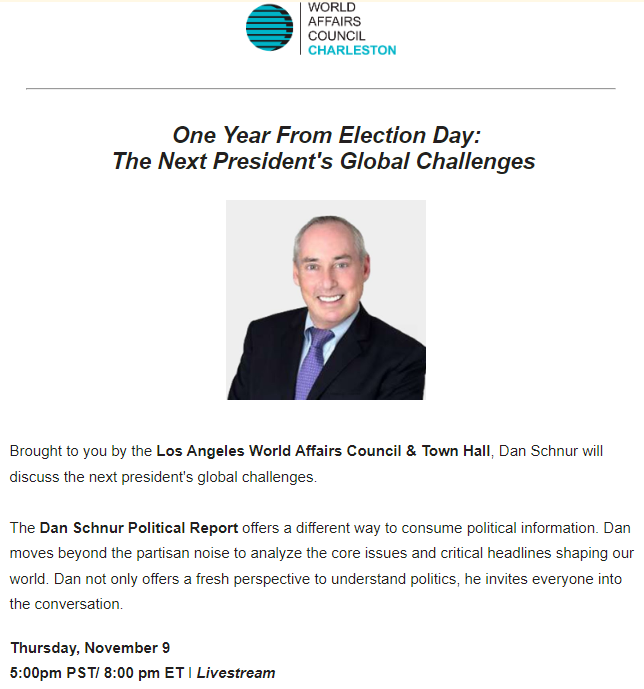 WORLD
AFFAIRS
COUNCIL
CHARLESTON

One Year From Election Day:
The Next President's Global Challenges

Brought to you by the Los Angeles World Affairs Council & Town Hall, Dan Schnur will discuss the next president's global challenges.

The Dan Schnur Political Report offers a different way to consume political information. Dan moves beyond the partisan noise to analyze the core issues and critical headlines shaping our world. Dan not only offers a fresh perspective to understand politics, he invites everyone into the conversation.

Thursday, November 9
5:00pm PST/ 8:00 pm ET | Livestream